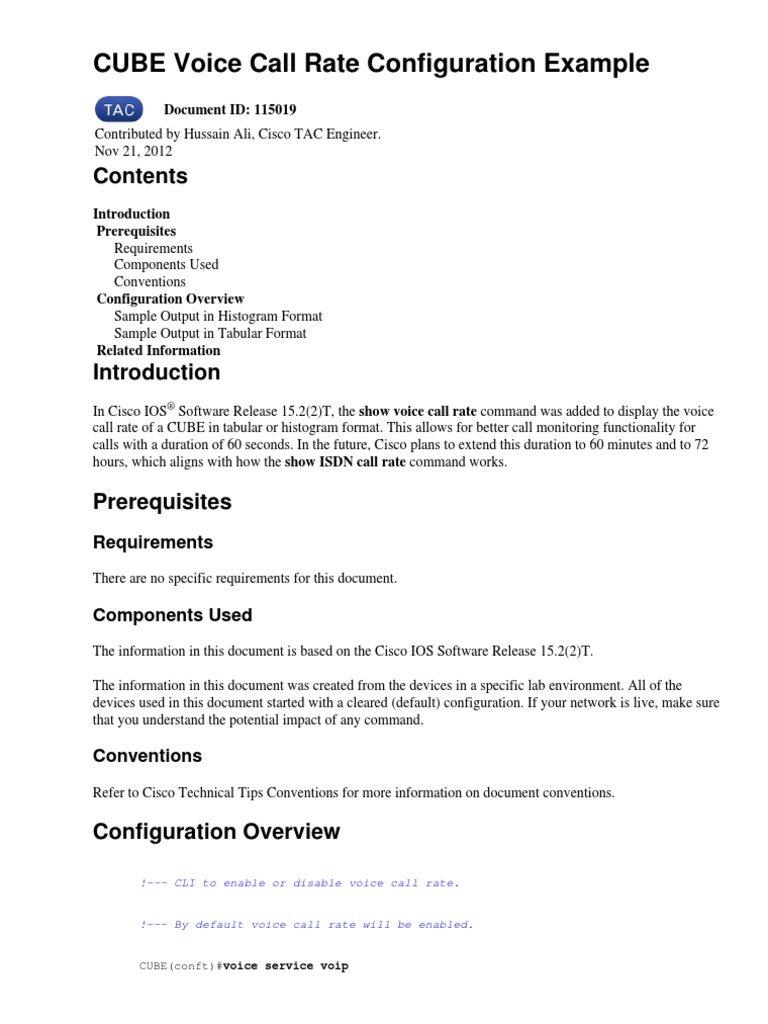 CUBE Voice Call Rate Configuration Example

TAC Document ID: 115019

Contributed by Hussain Ali, Cisco TAC Engineer.
Nov 21, 2012

Contents

Introduction
Prerequisites
Requirements
Components Used
Conventions
Configuration Overview
Sample Output in Histogram Format
Sample Output in Tabular Format
Related Information

Introduction

In Cisco IOS® Software Release 15.2(2)T, the show voice call rate command was added to display the voice call rate of a CUBE in tabular or histogram format. This allows for better call monitoring functionality for calls with a duration of 60 seconds. In the future, Cisco plans to extend this duration to 60 minutes and to 72 hours, which aligns with how the show ISDN call rate command works.

Prerequisites

Requirements

There are no specific requirements for this document.

Components Used

The information in this document is based on the Cisco IOS Software Release 15.2(2)T.

The information in this document was created from the devices in a specific lab environment. All of the devices used in this document started with a cleared (default) configuration. If your network is live, make sure that you understand the potential impact of any command.

Conventions

Refer to Cisco Technical Tips Conventions for more information on document conventions.

Configuration Overview

!--- CLI to enable or disable voice call rate.

!--- By default voice call rate will be enabled.

CUBE(conft)#voice service voip